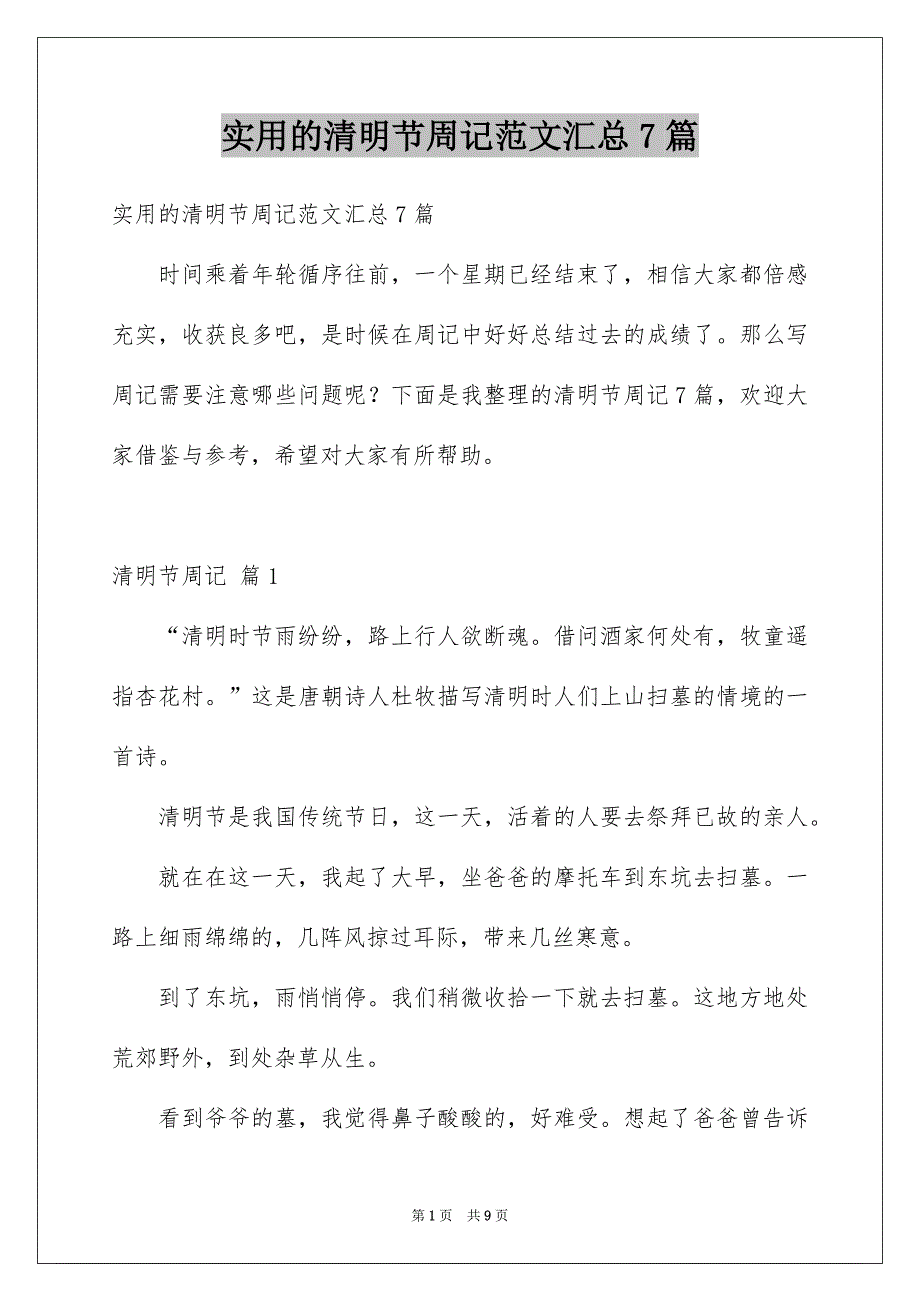 实用的清明节周记范文汇总 7 篇

实用的清明节周记范文汇总 7 篇

时间乘着年轮循序往前，一个星期已经结束了，相信大家都倍感充实，收获良多吧，是时候在周记中好好总结过去的成绩了。那么写周记需要注意哪些问题呢？下面是我整理的清明节周记 7 篇，欢迎大家借鉴与参考，希望对大家有所帮助。

清明节周记 篇 1

“清明时节雨纷纷，路上行人欲断魂。借问酒家何处有，牧童遥指杏花村。”这是唐朝诗人杜牧描写清明时人们上山扫墓的情境的一首诗。

清明节是我国传统节日，这一天，活着的人要去祭拜已故的亲人。

就在在这一天，我起了大早，坐爸爸的摩托车到东坑去扫墓。一路上细雨绵绵的，几阵风掠过耳际，带来几丝寒意。

到了东坑，雨悄悄停。我们稍微收拾一下就去扫墓。这地方地处荒郊野外，到处杂草从生。

看到爷爷的墓，我觉得鼻子酸酸的，好难受。想起了爸爸曾告诉

第 1 页 共 9 页